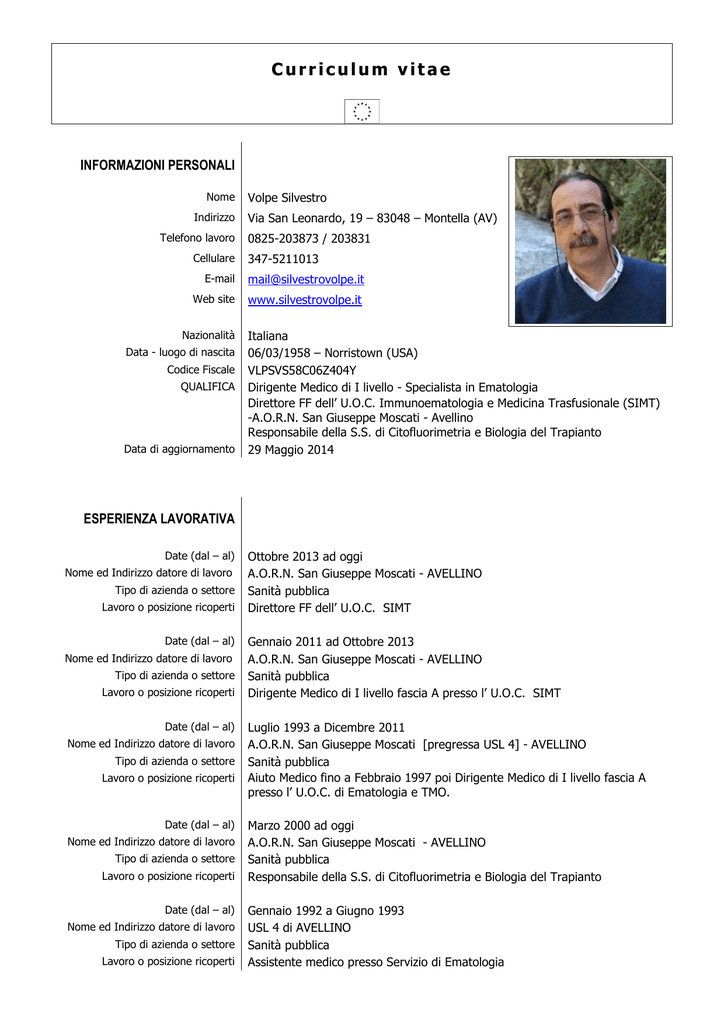 Curriculum vitae

INFORMAZIONI PERSONALI

Nome Volpe Silvestro
Indirizzo Via San Leonardo, 19 – 83048 – Montella (AV)
Telefono lavoro 0825-203873 / 203831
Cellulare 347-5211013
E-mail mail@silvestrovolpe.it
Web site www.silvestrovolpe.it

Nazionalità Italiana
Data - luogo di nascita 06/03/1958 – Norristown (USA)
Codice Fiscale VLPSVS58C06Z404Y
QUALIFICA Dirigente Medico di I livello - Specialista in Ematologia
Direttore FF dell' U.O.C. Immunoematologia e Medicina Trasfusionale (SIMT) -A.O.R.N. San Giuseppe Moscati - Avellino
Responsabile della S.S. di Citofluorimetria e Biologia del Trapianto
Data di aggiornamento 29 Maggio 2014

ESPERIENZA LAVORATIVA

Date (dal – al) Ottobre 2013 ad oggi
Nome ed Indirizzo datore di lavoro A.O.R.N. San Giuseppe Moscati - AVELLINO
Tipo di azienda o settore Sanità pubblica
Lavoro o posizione ricoperti Direttore FF dell' U.O.C. SIMT

Date (dal – al) Gennaio 2011 ad Ottobre 2013
Nome ed Indirizzo datore di lavoro A.O.R.N. San Giuseppe Moscati - AVELLINO
Tipo di azienda o settore Sanità pubblica
Lavoro o posizione ricoperti Dirigente Medico di I livello fascia A presso l' U.O.C. SIMT

Date (dal – al) Luglio 1993 a Dicembre 2011
Nome ed Indirizzo datore di lavoro A.O.R.N. San Giuseppe Moscati [pregressa USL 4] - AVELLINO
Tipo di azienda o settore Sanità pubblica
Lavoro o posizione ricoperti Aiuto Medico fino a Febbraio 1997 poi Dirigente Medico di I livello fascia A presso l' U.O.C. di Ematologia e TMO.

Date (dal – al) Marzo 2000 ad oggi
Nome ed Indirizzo datore di lavoro A.O.R.N. San Giuseppe Moscati - AVELLINO
Tipo di azienda o settore Sanità pubblica
Lavoro o posizione ricoperti Responsabile della S.S. di Citofluorimetria e Biologia del Trapianto

Date (dal – al) Gennaio 1992 a Giugno 1993
Nome ed Indirizzo datore di lavoro USL 4 di AVELLINO
Tipo di azienda o settore Sanità pubblica
Lavoro o posizione ricoperti Assistente medico presso Servizio di Ematologia